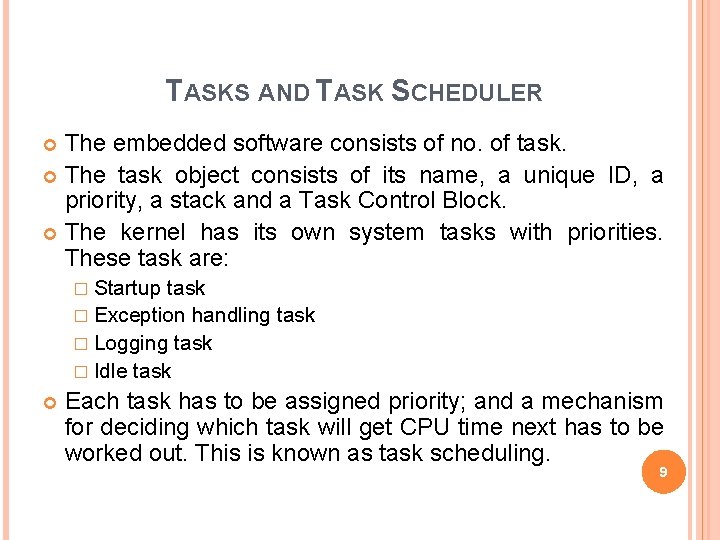 TASKS AND TASK SCHEDULER

The embedded software consists of no. of task.

The task object consists of its name, a unique ID, a priority, a stack and a Task Control Block.

The kernel has its own system tasks with priorities. These task are:

Startup task

Exception handling task

Logging task

Idle task

Each task has to be assigned priority; and a mechanism for deciding which task will get CPU time next has to be worked out. This is known as task scheduling.

9